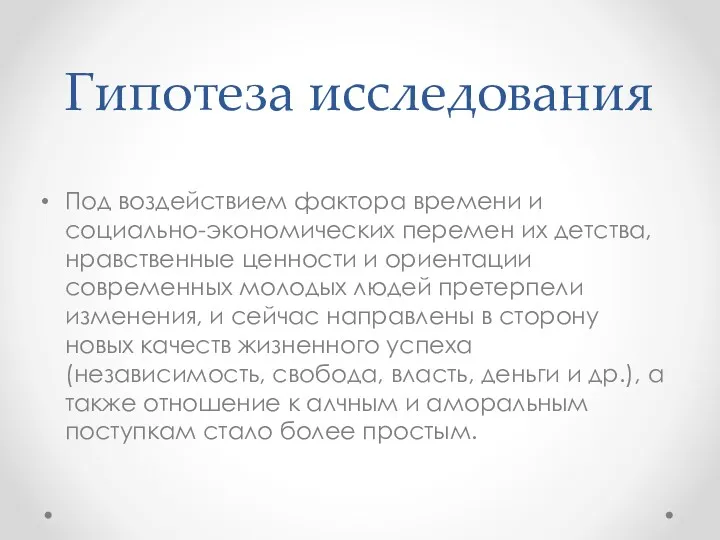 Гипотеза исследования

• Под воздействием фактора времени и социально-экономических перемен их детства, нравственные ценности и ориентации современных молодых людей претерпели изменения, и сейчас направлены в сторону новых качеств жизненного успеха (независимость, свобода, власть, деньги и др.), а также отношение к алчным и аморальным поступкам стало более простым.